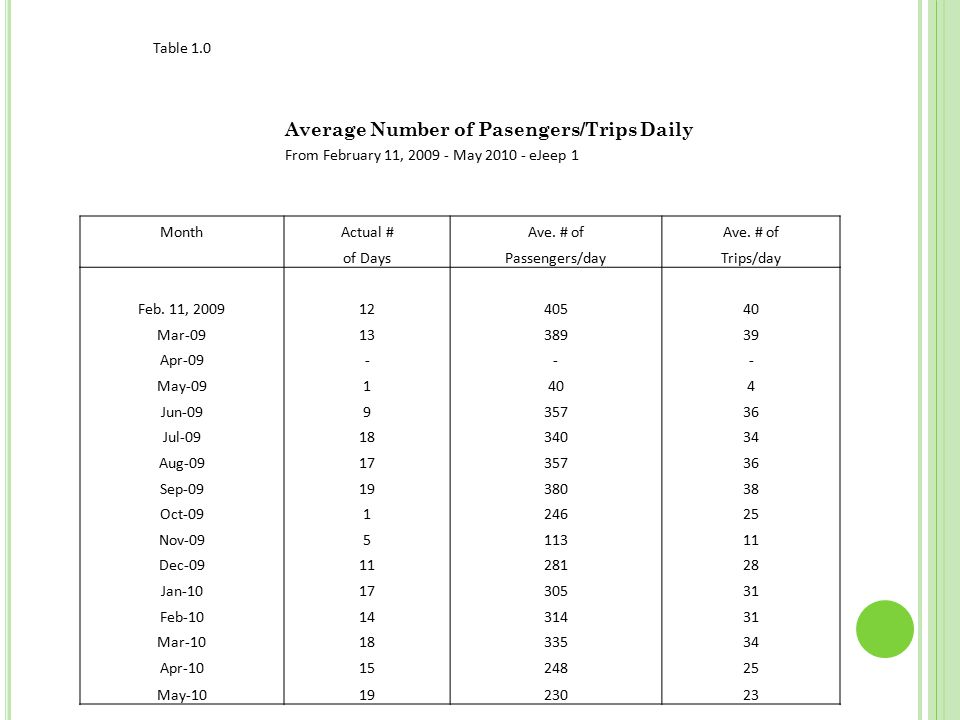 Table 1.0

Average Number of Pasengers/Trips Daily
From February 11, 2009 - May 2010 - eJeep 1

| Month | Actual # of Days | Ave. # of Passengers/day | Ave. # of Trips/day |
|---|---|---|---|
| Feb. 11, 2009 | 12 | 405 | 40 |
| Mar-09 | 13 | 389 | 39 |
| Apr-09 | - | - | - |
| May-09 | 1 | 40 | 4 |
| Jun-09 | 9 | 357 | 36 |
| Jul-09 | 18 | 340 | 34 |
| Aug-09 | 17 | 357 | 36 |
| Sep-09 | 19 | 380 | 38 |
| Oct-09 | 1 | 246 | 25 |
| Nov-09 | 5 | 113 | 11 |
| Dec-09 | 11 | 281 | 28 |
| Jan-10 | 17 | 305 | 31 |
| Feb-10 | 14 | 314 | 31 |
| Mar-10 | 18 | 335 | 34 |
| Apr-10 | 15 | 248 | 25 |
| May-10 | 19 | 230 | 23 |